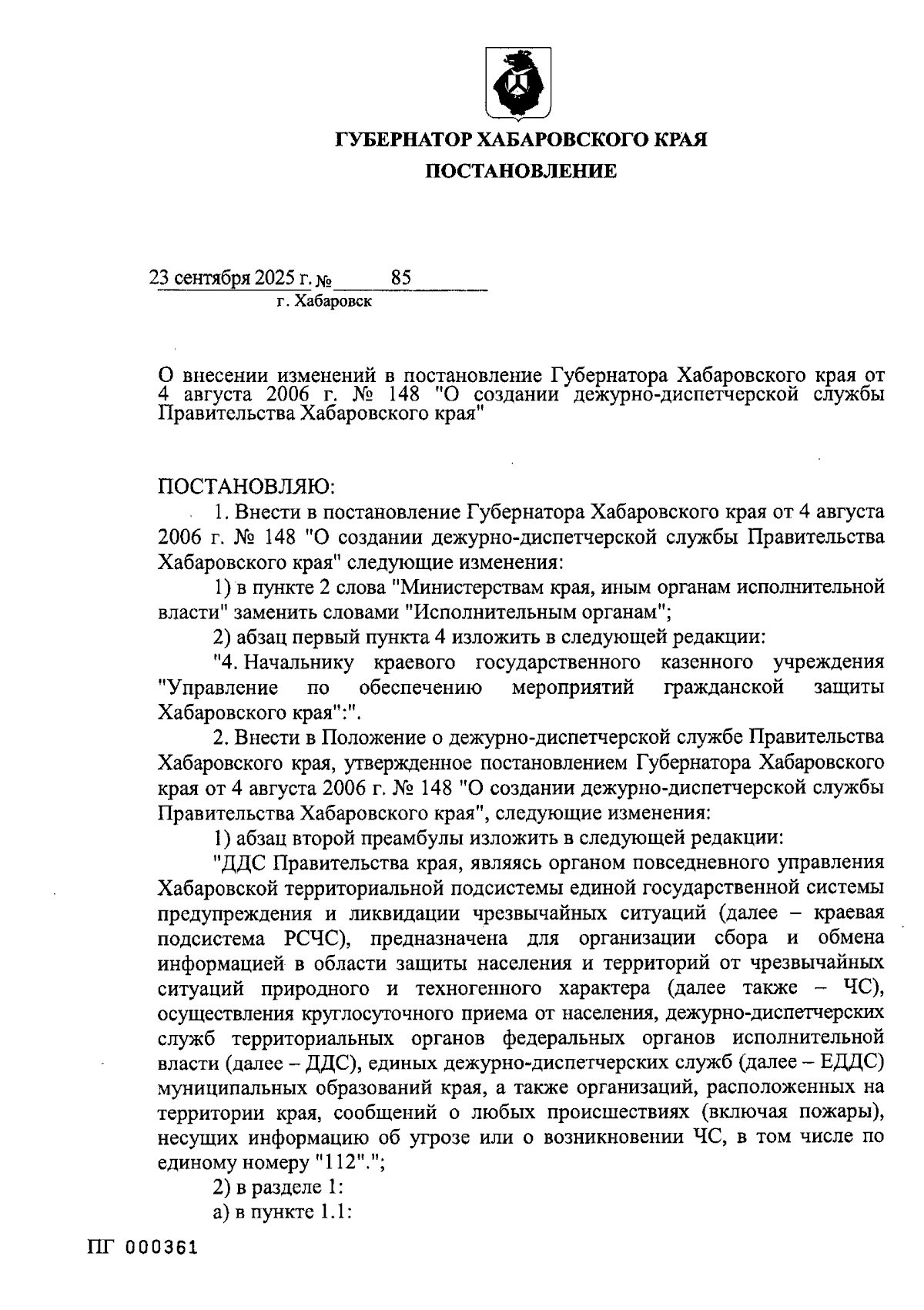 ГУБЕРНАТОР ХАБАРОВСКОГО КРАЯ
ПОСТАНОВЛЕНИЕ

23 сентября 2025 г. № 85
г. Хабаровск

О внесении изменений в постановление Губернатора Хабаровского края от 4 августа 2006 г. № 148 "О создании дежурно-диспетчерской службы Правительства Хабаровского края"

ПОСТАНОВЛЯЮ:
1. Внести в постановление Губернатора Хабаровского края от 4 августа 2006 г. № 148 "О создании дежурно-диспетчерской службы Правительства Хабаровского края" следующие изменения:
1) в пункте 2 слова "Министерствам края, иным органам исполнительной власти" заменить словами "Исполнительным органам";
2) абзац первый пункта 4 изложить в следующей редакции:
"4. Начальнику краевого государственного казенного учреждения "Управление по обеспечению мероприятий гражданской защиты Хабаровского края":".
2. Внести в Положение о дежурно-диспетчерской службе Правительства Хабаровского края, утвержденное постановлением Губернатора Хабаровского края от 4 августа 2006 г. № 148 "О создании дежурно-диспетчерской службы Правительства Хабаровского края", следующие изменения:
1) абзац второй преамбулы изложить в следующей редакции:
"ДДС Правительства края, являясь органом повседневного управления Хабаровской территориальной подсистемы единой государственной системы предупреждения и ликвидации чрезвычайных ситуаций (далее – краевая подсистема РСЧС), предназначена для организации сбора и обмена информацией в области защиты населения и территорий от чрезвычайных ситуаций природного и техногенного характера (далее также – ЧС), осуществления круглосуточного приема от населения, дежурно-диспетчерских служб территориальных органов федеральных органов исполнительной власти (далее – ДДС), единых дежурно-диспетчерских служб (далее – ЕДДС) муниципальных образований края, а также организаций, расположенных на территории края, сообщений о любых происшествиях (включая пожары), несущих информацию об угрозе или о возникновении ЧС, в том числе по единому номеру "112".";
2) в разделе 1:
а) в пункте 1.1:

ПГ 000361